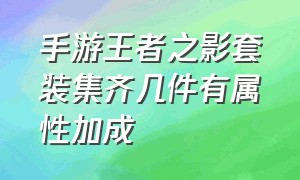 手游王者之影套装集齐几件有属性加成